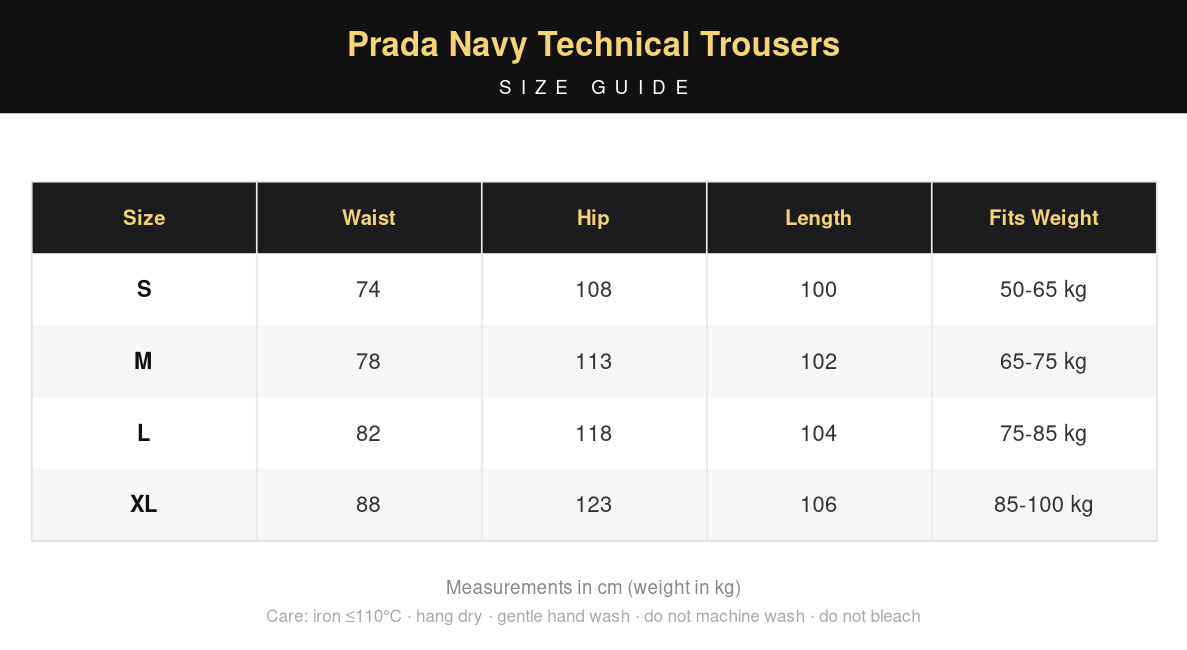 Prada Navy Technical Trousers

SIZE GUIDE

| Size | Waist | Hip | Length | Fits Weight |
|---|---|---|---|---|
| S | 74 | 108 | 100 | 50-65 kg |
| M | 78 | 113 | 102 | 65-75 kg |
| L | 82 | 118 | 104 | 75-85 kg |
| XL | 88 | 123 | 106 | 85-100 kg |

Measurements in cm (weight in kg)

Care: iron ≤110°C · hang dry · gentle hand wash · do not machine wash · do not bleach